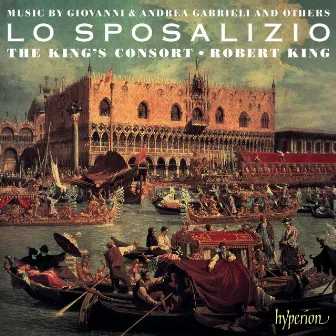 MUSIC BY GIOVANNI & ANDREA GABRIELI AND OTHERS
LO SPOSALIZIO
THE KING'S CONSORT • ROBERT KING

hyperion